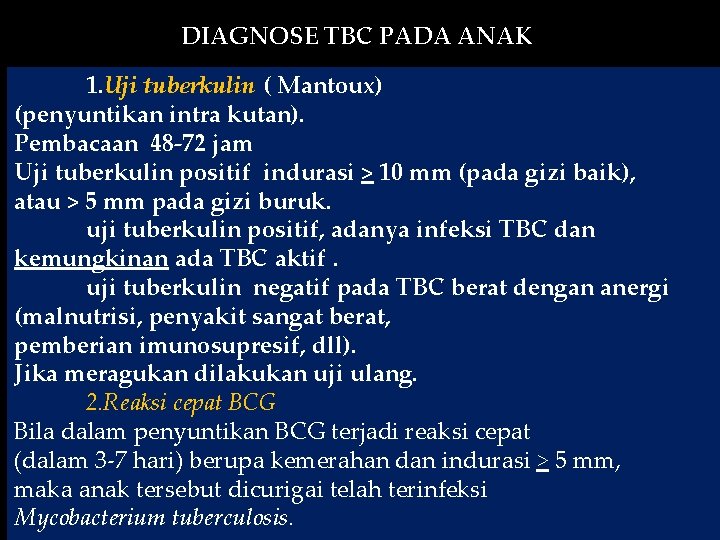 DIAGNOSE TBC PADA ANAK

1.Uji tuberkulin ( Mantoux)
(penyuntikan intra kutan).
Pembacaan 48-72 jam
Uji tuberkulin positif indurasi $\geq$ 10 mm (pada gizi baik), atau > 5 mm pada gizi buruk.

uji tuberkulin positif, adanya infeksi TBC dan kemungkinan ada TBC aktif .

uji tuberkulin negatif pada TBC berat dengan anergi (malnutrisi, penyakit sangat berat, pemberian imunosupresif, dll).
Jika meragukan dilakukan uji ulang.

2.Reaksi cepat BCG
Bila dalam penyuntikan BCG terjadi reaksi cepat (dalam 3-7 hari) berupa kemerahan dan indurasi $\geq$ 5 mm, maka anak tersebut dicurigai telah terinfeksi Mycobacterium tuberculosis.